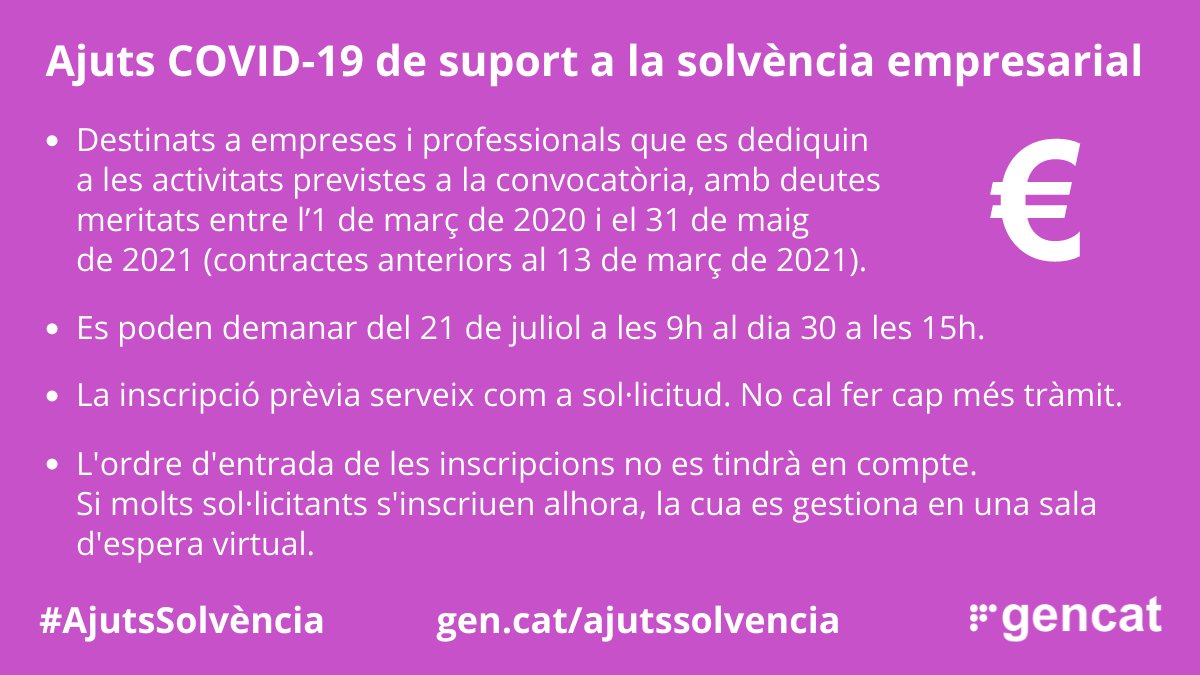 Ajuts COVID-19 de suport a la solvència empresarial

• Destinats a empreses i professionals que es dediquin a les activitats previstes a la convocatòria, amb deutes meritats entre l'1 de març de 2020 i el 31 de maig de 2021 (contractes anteriors al 13 de març de 2021).

€

• Es poden demanar del 21 de juliol a les 9h al dia 30 a les 15h.

• La inscripció prèvia serveix com a sol·licitud. No cal fer cap més tràmit.

• L'ordre d'entrada de les inscripcions no es tindrà en compte. Si molts sol·licitants s'inscriuen alhora, la cua es gestiona en una sala d'espera virtual.

#AjutsSolvència gen.cat/ajutssolvencia gencat